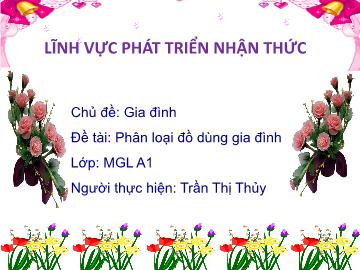 LĨNH VỰC PHÁT TRIỂN NHẬN THỨC

Chủ đề: Gia đình

Đề tài: Phân loại đồ dùng gia đình

Lớp: MGL A1

Người thực hiện: Trần Thị Thủy